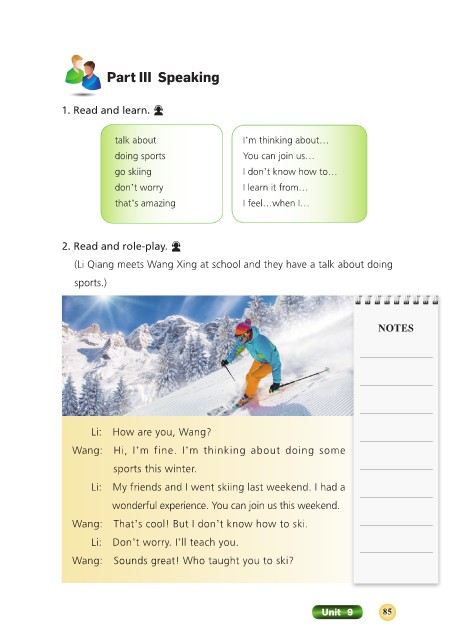 Part III Speaking

1. Read and learn.

talk about
doing sports
go skiing
don't worry
that's amazing

I'm thinking about…
You can join us…
I don't know how to…
I learn it from…
I feel…when I…

2. Read and role-play.
(Li Qiang meets Wang Xing at school and they have a talk about doing sports.)

NOTES

Li: How are you, Wang?
Wang: Hi, I'm fine. I'm thinking about doing some sports this winter.
Li: My friends and I went skiing last weekend. I had a wonderful experience. You can join us this weekend.
Wang: That's cool! But I don't know how to ski.
Li: Don't worry. I'll teach you.
Wang: Sounds great! Who taught you to ski?

Unit 9 85